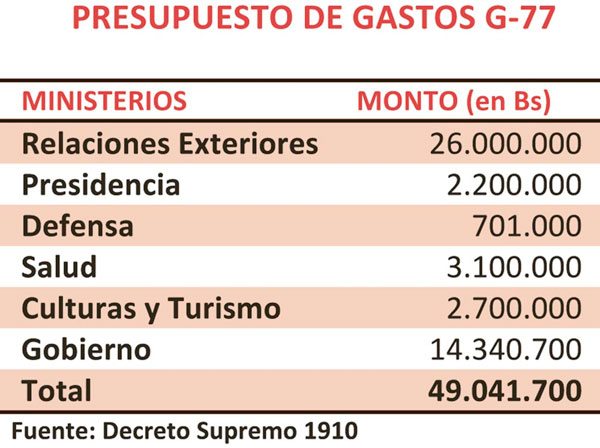 PRESUPUESTO DE GASTOS G-77

| MINISTERIOS | MONTO (en Bs) |
|---|---|
| Relaciones Exteriores | 26.000.000 |
| Presidencia | 2.200.000 |
| Defensa | 701.000 |
| Salud | 3.100.000 |
| Culturas y Turismo | 2.700.000 |
| Gobierno | 14.340.700 |
| Total | 49.041.700 |

Fuente: Decreto Supremo 1910